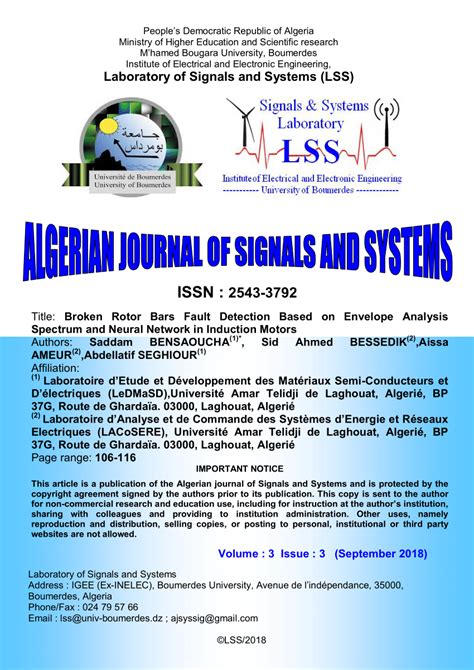 People's Democratic Republic of Algeria
Ministry of Higher Education and Scientific research
M'hamed Bougara University, Boumerdes
Institute of Electrical and Electronic Engineering,
Laboratory of Signals and Systems (LSS)

جامعة بومرداس
Université de Boumerdes
University of Boumerdes

Signals & Systems
Laboratory
LSS
Institute of Electrical and Electronic Engineering
----------- University of Boumerdes -------------

ALGERIAN JOURNAL OF SIGNALS AND SYSTEMS

ISSN : 2543-3792

Title: Broken Rotor Bars Fault Detection Based on Envelope Analysis Spectrum and Neural Network in Induction Motors
Authors: Saddam BENSAOUCHA$^{(1)*}$, Sid Ahmed BESSEDIK$^{(2)}$,Aissa AMEUR$^{(2)}$,Abdellatif SEGHIOUR$^{(1)}$
Affiliation:
$^{(1)}$ Laboratoire d'Etude et Développement des Matériaux Semi-Conducteurs et D'électriques (LeDMaSD),Université Amar Telidji de Laghouat, Algerié, BP 37G, Route de Ghardaïa. 03000, Laghouat, Algerié
$^{(2)}$ Laboratoire d'Analyse et de Commande des Systèmes d'Energie et Réseaux Electriques (LACoSERE), Université Amar Telidji de Laghouat, Algerié, BP 37G, Route de Ghardaïa. 03000, Laghouat, Algerié
Page range: 106-116

IMPORTANT NOTICE
This article is a publication of the Algerian journal of Signals and Systems and is protected by the copyright agreement signed by the authors prior to its publication. This copy is sent to the author for non-commercial research and education use, including for instruction at the author's institution, sharing with colleagues and providing to institution administration. Other uses, namely reproduction and distribution, selling copies, or posting to personal, institutional or third party websites are not allowed.

Volume : 3 Issue : 3 (September 2018)

Laboratory of Signals and Systems
Address : IGEE (Ex-INELEC), Boumerdes University, Avenue de l'indépendance, 35000, Boumerdes, Algeria
Phone/Fax : 024 79 57 66
Email : lss@univ-boumerdes.dz ; ajsyssig@gmail.com

©LSS/2018